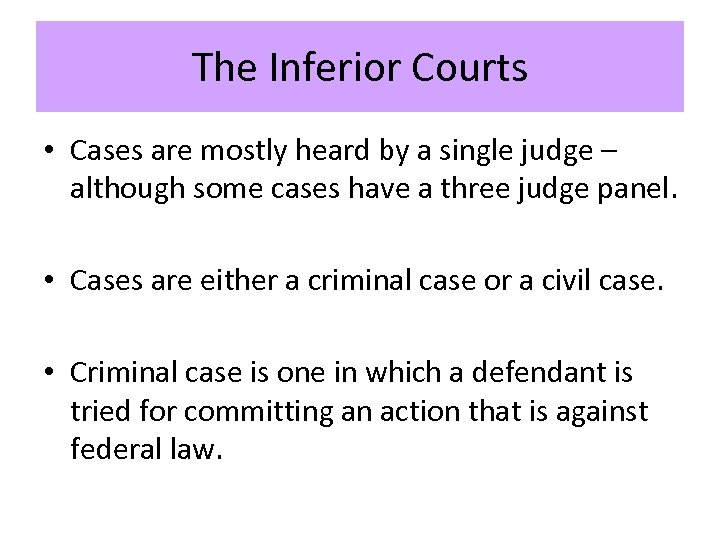 The Inferior Courts

• Cases are mostly heard by a single judge – although some cases have a three judge panel.

• Cases are either a criminal case or a civil case.

• Criminal case is one in which a defendant is tried for committing an action that is against federal law.